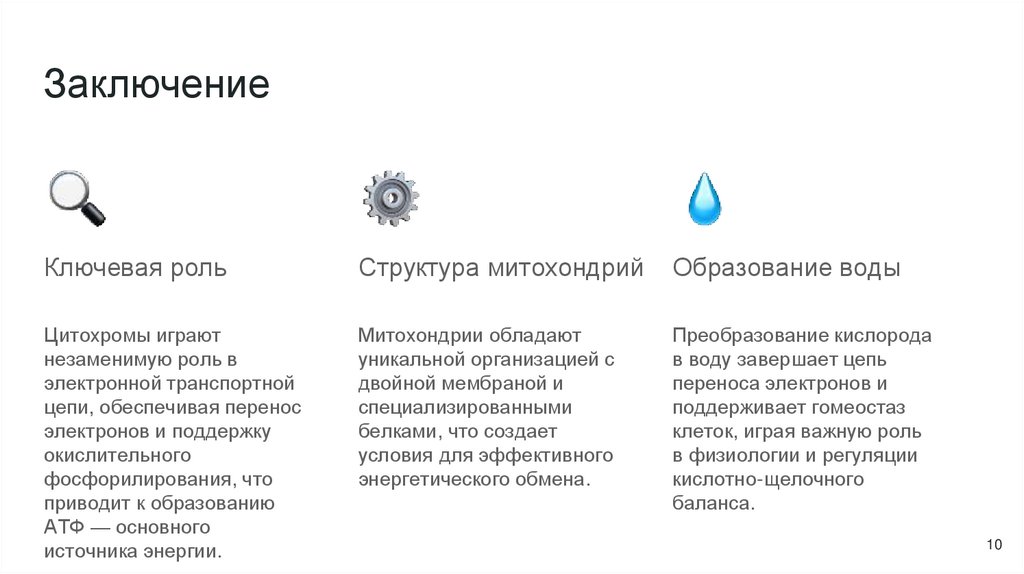 Заключение

Ключевая роль

Цитохромы играют незаменимую роль в электронной транспортной цепи, обеспечивая перенос электронов и поддержку окислительного фосфорилирования, что приводит к образованию АТФ — основного источника энергии.

Структура митохондрий

Митохондрии обладают уникальной организацией с двойной мембраной и специализированными белками, что создает условия для эффективного энергетического обмена.

Образование воды

Преобразование кислорода в воду завершает цепь переноса электронов и поддерживает гомеостаз клеток, играя важную роль в физиологии и регуляции кислотно-щелочного баланса.

10